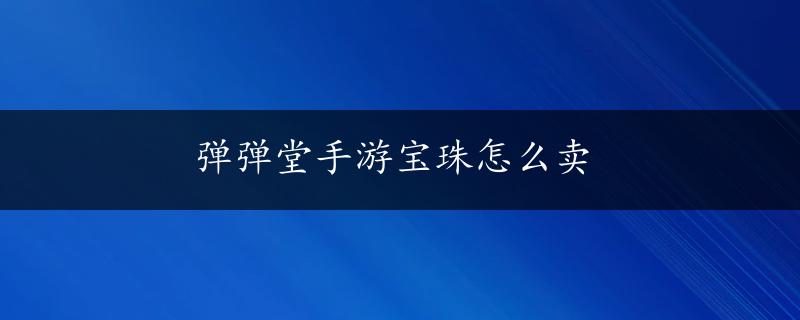 弹弹堂手游宝珠怎么卖